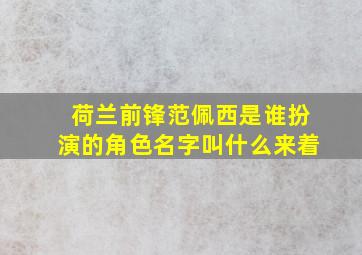 荷兰前锋范佩西是谁扮演的角色名字叫什么来着